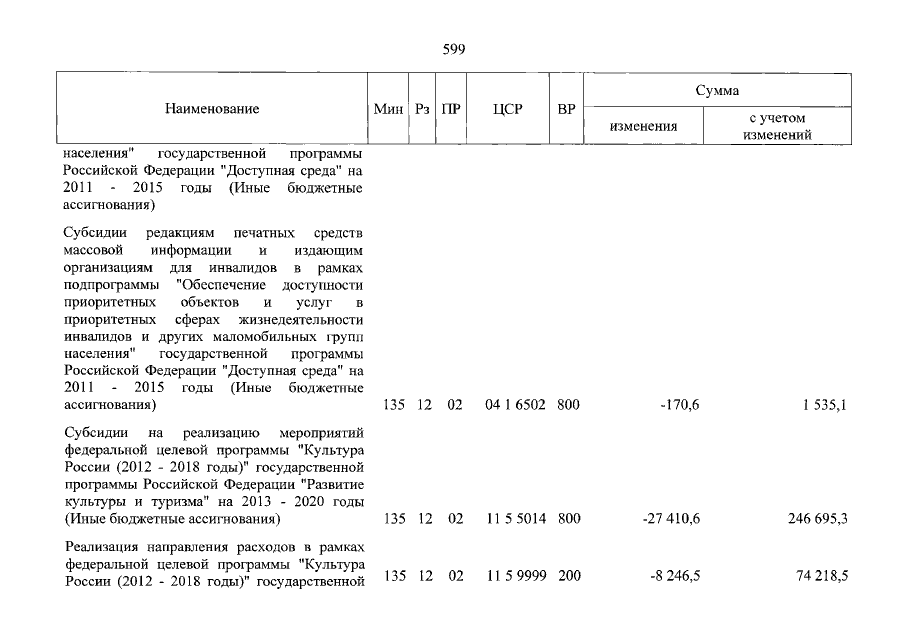 599

| Наименование | Мин | Рз | ПР | ЦСР | ВР | Сумма |  |
|---|---|---|---|---|---|---|---|
|  |  |  |  |  |  | изменения | с учетом изменений |
| населения" государственной программы Российской Федерации "Доступная среда" на 2011 - 2015 годы (Иные бюджетные ассигнования) |  |  |  |  |  |  |  |
| Субсидии редакциям печатных средств массовой информации и издающим организациям для инвалидов в рамках подпрограммы "Обеспечение доступности приоритетных объектов и услуг в приоритетных сферах жизнедеятельности инвалидов и других маломобильных групп населения" государственной программы Российской Федерации "Доступная среда" на 2011 - 2015 годы (Иные бюджетные ассигнования) | 135 | 12 | 02 | 04 1 6502 | 800 | -170,6 | 1 535,1 |
| Субсидии на реализацию мероприятий федеральной целевой программы "Культура России (2012 - 2018 годы)" государственной программы Российской Федерации "Развитие культуры и туризма" на 2013 - 2020 годы (Иные бюджетные ассигнования) | 135 | 12 | 02 | 11 5 5014 | 800 | -27 410,6 | 246 695,3 |
| Реализация направления расходов в рамках федеральной целевой программы "Культура России (2012 - 2018 годы)" государственной | 135 | 12 | 02 | 11 5 9999 | 200 | -8 246,5 | 74 218,5 |